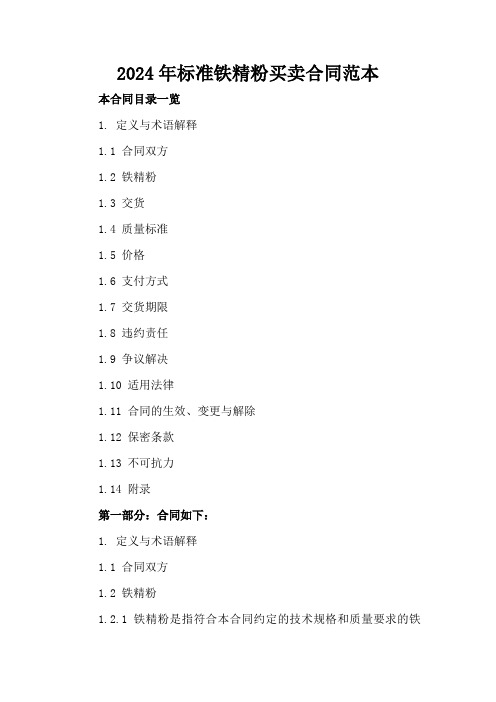 2024年标准铁精粉买卖合同范本

本合同目录一览

1. 定义与术语解释

1.1 合同双方

1.2 铁精粉

1.3 交货

1.4 质量标准

1.5 价格

1.6 支付方式

1.7 交货期限

1.8 违约责任

1.9 争议解决

1.10 适用法律

1.11 合同的生效、变更与解除

1.12 保密条款

1.13 不可抗力

1.14 附录

第一部分：合同如下：

1. 定义与术语解释

1.1 合同双方

1.2 铁精粉

1.2.1 铁精粉是指符合本合同约定的技术规格和质量要求的铁